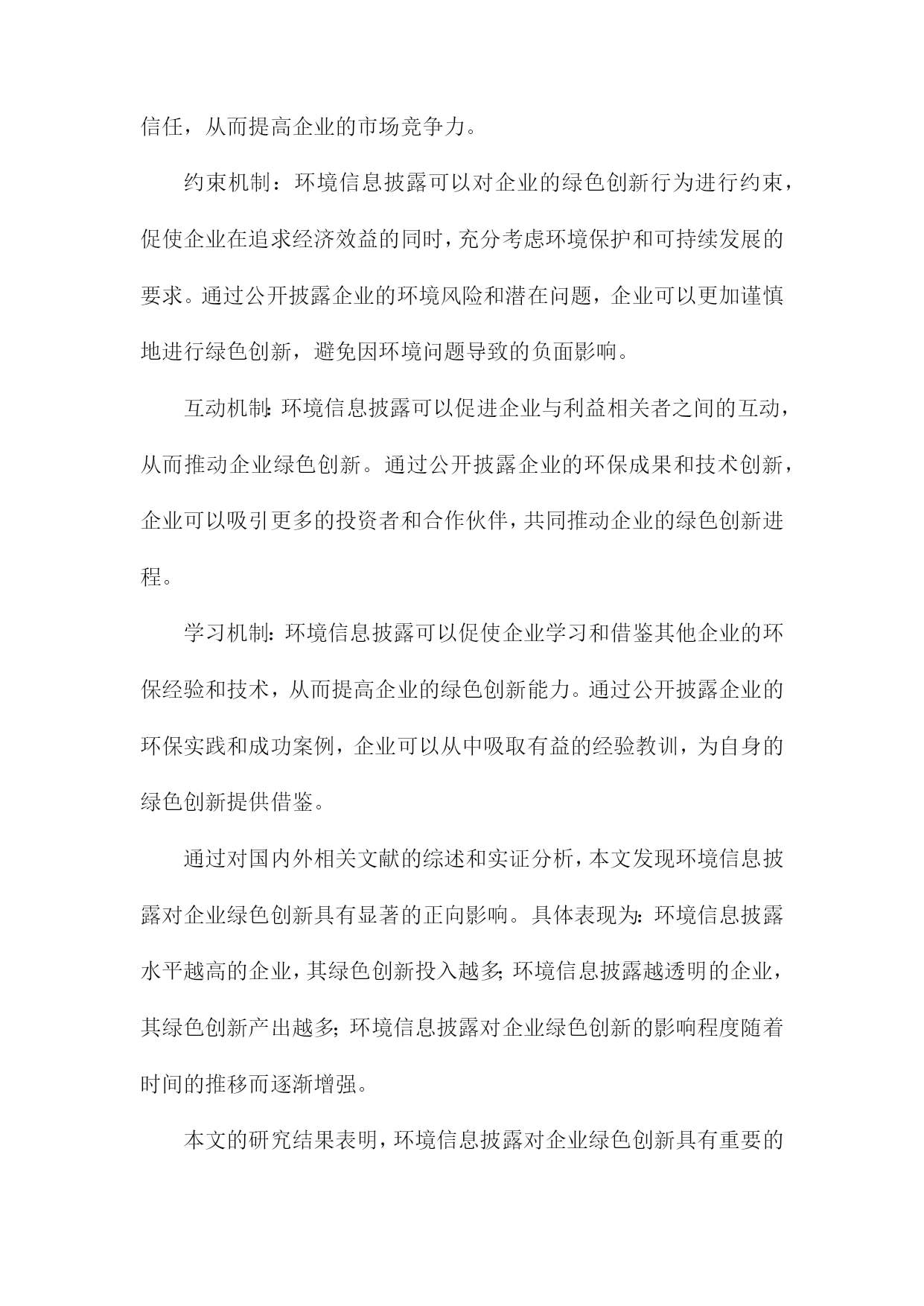 信任，从而提高企业的市场竞争力。

约束机制：环境信息披露可以对企业的绿色创新行为进行约束，促使企业在追求经济效益的同时，充分考虑环境保护和可持续发展的要求。通过公开披露企业的环境风险和潜在问题，企业可以更加谨慎地进行绿色创新，避免因环境问题导致的负面影响。

互动机制：环境信息披露可以促进企业与利益相关者之间的互动，从而推动企业绿色创新。通过公开披露企业的环保成果和技术创新，企业可以吸引更多的投资者和合作伙伴，共同推动企业的绿色创新进程。

学习机制：环境信息披露可以促使企业学习和借鉴其他企业的环保经验和技术，从而提高企业的绿色创新能力。通过公开披露企业的环保实践和成功案例，企业可以从中吸取有益的经验教训，为自身的绿色创新提供借鉴。

通过对国内外相关文献的综述和实证分析，本文发现环境信息披露对企业绿色创新具有显著的正向影响。具体表现为：环境信息披露水平越高的企业，其绿色创新投入越多；环境信息披露越透明的企业，其绿色创新产出越多；环境信息披露对企业绿色创新的影响程度随着时间的推移而逐渐增强。

本文的研究结果表明，环境信息披露对企业绿色创新具有重要的